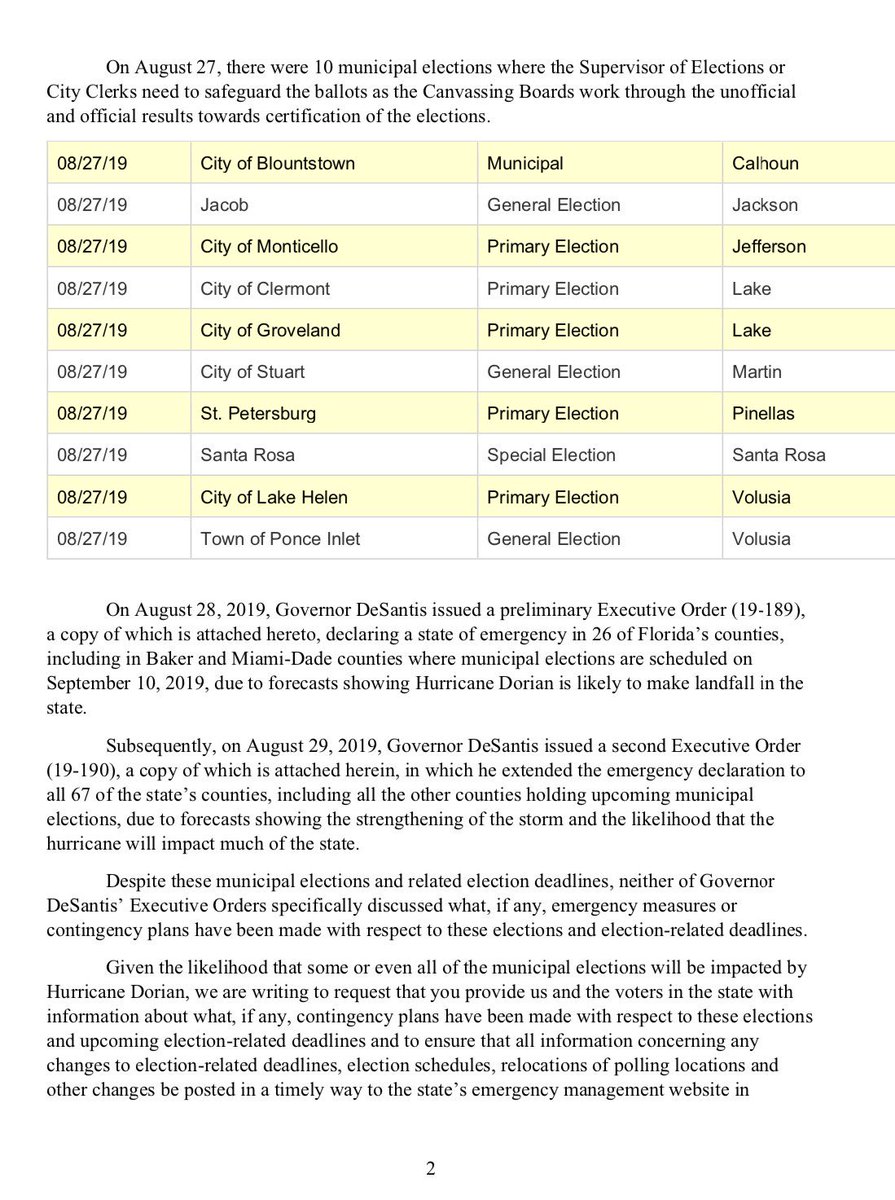 On August 27, there were 10 municipal elections where the Supervisor of Elections or City Clerks need to safeguard the ballots as the Canvassing Boards work through the unofficial and official results towards certification of the elections.

| 08/27/19 | City of Blountstown | Municipal | Calhoun |
|---|---|---|---|
| 08/27/19 | Jacob | General Election | Jackson |
| 08/27/19 | City of Monticello | Primary Election | Jefferson |
| 08/27/19 | City of Clermont | Primary Election | Lake |
| 08/27/19 | City of Groveland | Primary Election | Lake |
| 08/27/19 | City of Stuart | General Election | Martin |
| 08/27/19 | St. Petersburg | Primary Election | Pinellas |
| 08/27/19 | Santa Rosa | Special Election | Santa Rosa |
| 08/27/19 | City of Lake Helen | Primary Election | Volusia |
| 08/27/19 | Town of Ponce Inlet | General Election | Volusia |

On August 28, 2019, Governor DeSantis issued a preliminary Executive Order (19-189), a copy of which is attached hereto, declaring a state of emergency in 26 of Florida's counties, including in Baker and Miami-Dade counties where municipal elections are scheduled on September 10, 2019, due to forecasts showing Hurricane Dorian is likely to make landfall in the state.

Subsequently, on August 29, 2019, Governor DeSantis issued a second Executive Order (19-190), a copy of which is attached herein, in which he extended the emergency declaration to all 67 of the state's counties, including all the other counties holding upcoming municipal elections, due to forecasts showing the strengthening of the storm and the likelihood that the hurricane will impact much of the state.

Despite these municipal elections and related election deadlines, neither of Governor DeSantis' Executive Orders specifically discussed what, if any, emergency measures or contingency plans have been made with respect to these elections and election-related deadlines.

Given the likelihood that some or even all of the municipal elections will be impacted by Hurricane Dorian, we are writing to request that you provide us and the voters in the state with information about what, if any, contingency plans have been made with respect to these elections and upcoming election-related deadlines and to ensure that all information concerning any changes to election-related deadlines, election schedules, relocations of polling locations and other changes be posted in a timely way to the state's emergency management website in

2